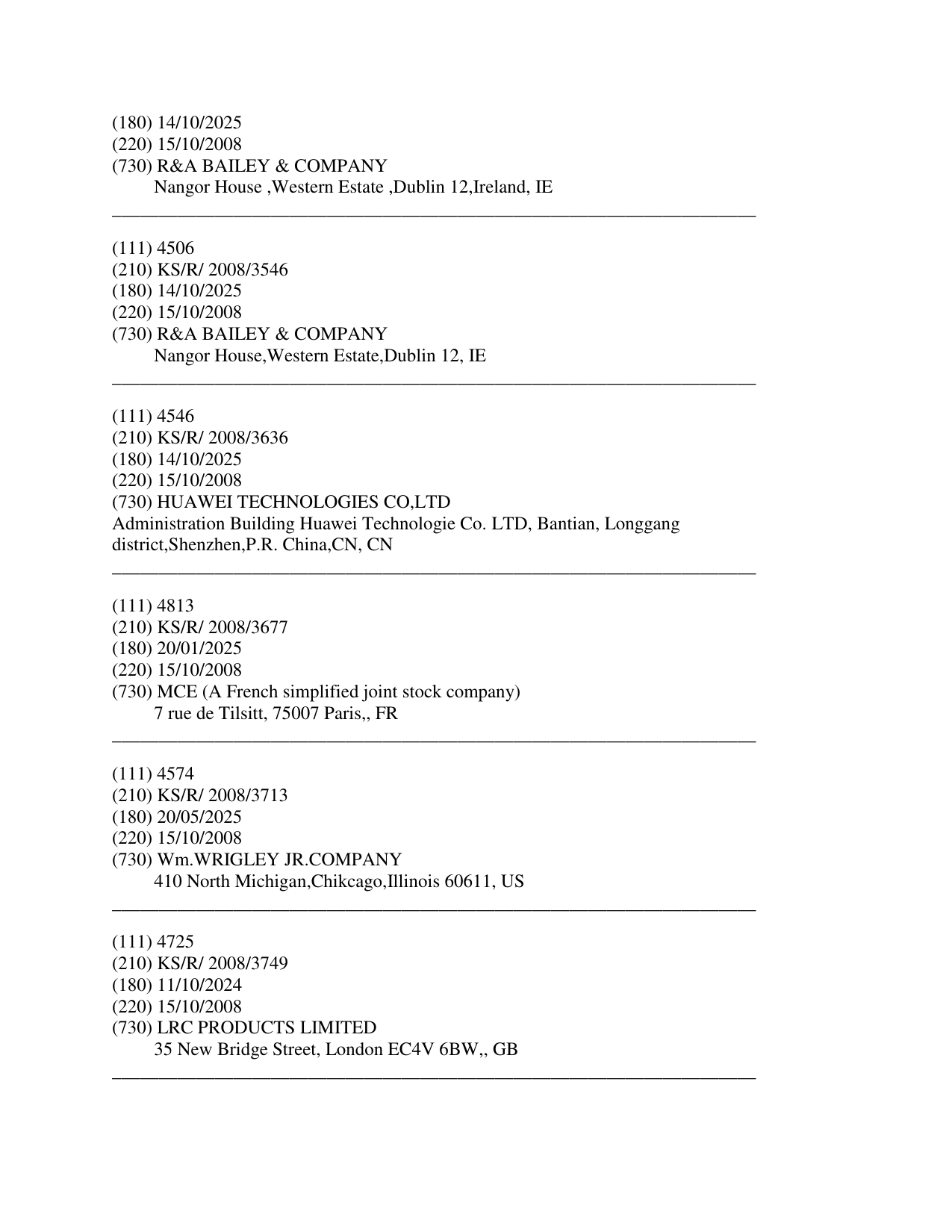 (180) 14/10/2025
(220) 15/10/2008
(730) R&A BAILEY & COMPANY
Nangor House ,Western Estate ,Dublin 12,Ireland, IE

(111) 4506
(210) KS/R/ 2008/3546
(180) 14/10/2025
(220) 15/10/2008
(730) R&A BAILEY & COMPANY
Nangor House,Western Estate,Dublin 12, IE

(111) 4546
(210) KS/R/ 2008/3636
(180) 14/10/2025
(220) 15/10/2008
(730) HUAWEI TECHNOLOGIES CO,LTD
Administration Building Huawei Technologie Co. LTD, Bantian, Longgang district,Shenzhen,P.R. China,CN, CN

(111) 4813
(210) KS/R/ 2008/3677
(180) 20/01/2025
(220) 15/10/2008
(730) MCE (A French simplified joint stock company)
7 rue de Tilsitt, 75007 Paris,, FR

(111) 4574
(210) KS/R/ 2008/3713
(180) 20/05/2025
(220) 15/10/2008
(730) Wm.WRIGLEY JR.COMPANY
410 North Michigan,Chikcago,Illinois 60611, US

(111) 4725
(210) KS/R/ 2008/3749
(180) 11/10/2024
(220) 15/10/2008
(730) LRC PRODUCTS LIMITED
35 New Bridge Street, London EC4V 6BW,, GB